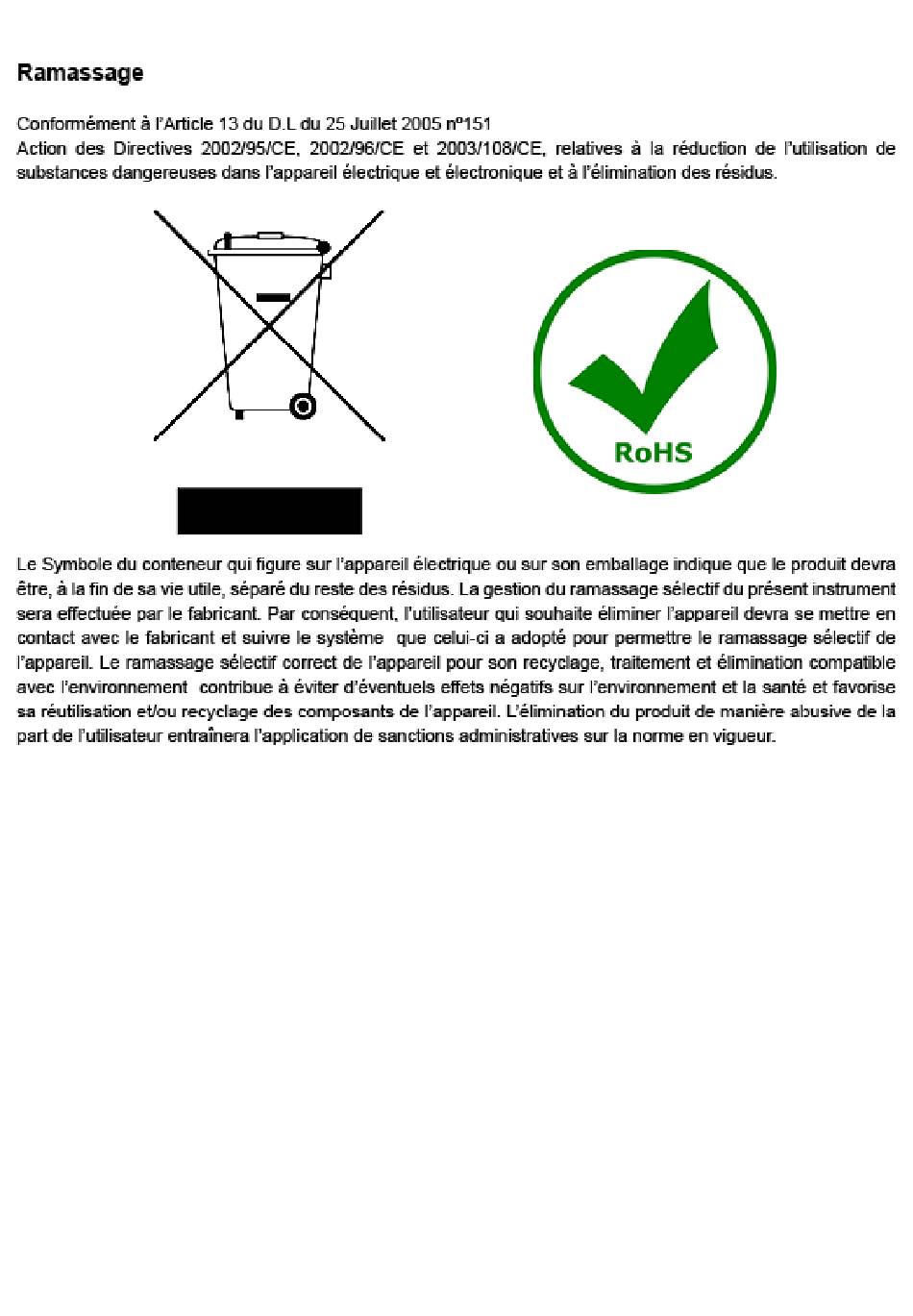 Ramassage

Conformément à l'Article 13 du D.L du 25 Juillet 2005 nº151
Action des Directives 2002/95/CE, 2002/96/CE et 2003/108/CE, relatives à la réduction de l'utilisation de substances dangereuses dans l'appareil électrique et électronique et à l'élimination des résidus.

RoHS

Le Symbole du conteneur qui figure sur l'appareil électrique ou sur son emballage indique que le produit devra être, à la fin de sa vie utile, séparé du reste des résidus. La gestion du ramassage sélectif du présent instrument sera effectuée par le fabricant. Par conséquent, l'utilisateur qui souhaite éliminer l'appareil devra se mettre en contact avec le fabricant et suivre le système que celui-ci a adopté pour permettre le ramassage sélectif de l'appareil. Le ramassage sélectif correct de l'appareil pour son recyclage, traitement et élimination compatible avec l'environnement contribue à éviter d'éventuels effets négatifs sur l'environnement et la santé et favorise sa réutilisation et/ou recyclage des composants de l'appareil. L'élimination du produit de manière abusive de la part de l'utilisateur entraînera l'application de sanctions administratives sur la norme en vigueur.